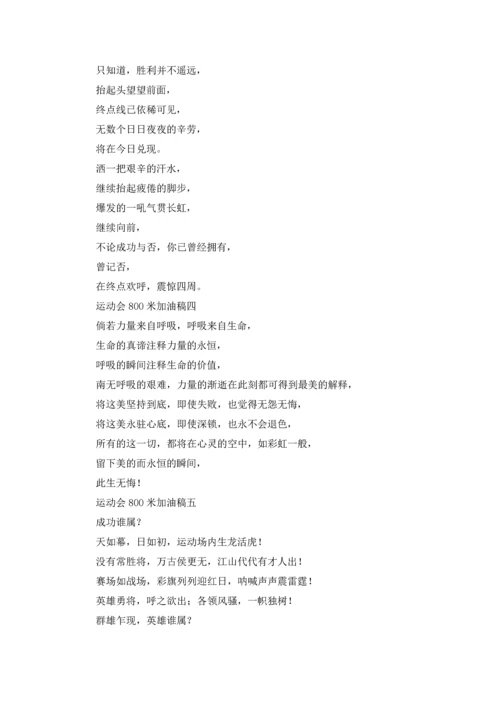 只知道，胜利并不遥远，
抬起头望望前面，
终点线已依稀可见，
无数个日日夜夜的辛劳，
将在今日兑现。
洒一把艰辛的汗水，
继续抬起疲倦的脚步，
爆发的一吼气贯长虹，
继续向前，
不论成功与否，你已曾经拥有，
曾记否，
在终点欢呼，震惊四周。
运动会 800 米加油稿四
倘若力量来自呼吸，呼吸来自生命，
生命的真谛注释力量的永恒，
呼吸的瞬间注释生命的价值，
南无呼吸的艰难，力量的渐逝在此刻都可得到最美的解释，
将这美坚持到底，即使失败，也觉得无怨无悔，
将这美永驻心底，即使深锁，也永不会退色，
所有的这一切，都将在心灵的空中，如彩虹一般，
留下美的而永恒的瞬间，
此生无悔！
运动会 800 米加油稿五
成功谁属？
天如幕，日如初，运动场内生龙活虎！
没有常胜将，万古侯更无，江山代代有才人出！
赛场如战场，彩旗列列迎红日，呐喊声声震雷霆！
英雄勇将，呼之欲出；各领风骚，一帜独树！
群雄乍现，英雄谁属？